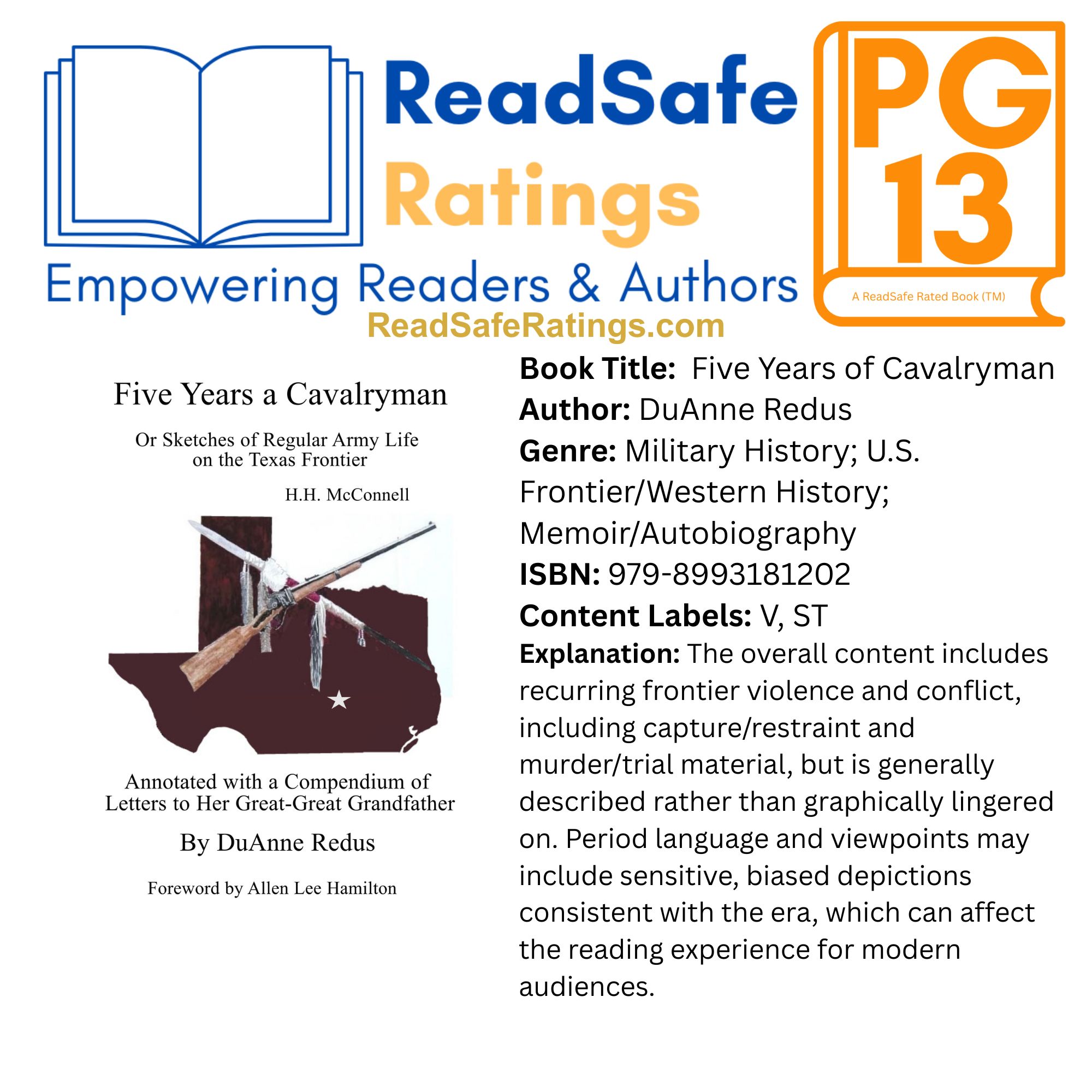 ReadSafe Ratings

Empowering Readers & Authors

ReadSafeRatings.com

PG 13

A ReadSafe Rated Book (TM)

Five Years a Cavalryman

Or Sketches of Regular Army Life on the Texas Frontier

H.H. McConnell

Annotated with a Compendium of Letters to Her Great-Great Grandfather

By DuAnne Redus

Foreword by Allen Lee Hamilton

Book Title: Five Years of Cavalryman
Author: DuAnne Redus
Genre: Military History; U.S. Frontier/Western History; Memoir/Autobiography
ISBN: 979-8993181202
Content Labels: V, ST
Explanation: The overall content includes recurring frontier violence and conflict, including capture/restraint and murder/trial material, but is generally described rather than graphically lingered on. Period language and viewpoints may include sensitive, biased depictions consistent with the era, which can affect the reading experience for modern audiences.